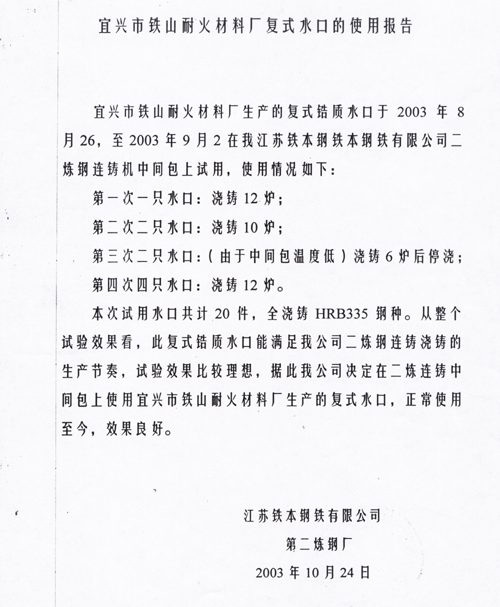 宜兴市铁山耐火材料厂复式水口的使用报告

宜兴市铁山耐火材料厂生产的复式锆质水口于 2003 年 8 月 26，至 2003 年 9 月 2 在我江苏铁本钢铁本钢铁有限公司二炼钢连铸机中间包上试用，使用情况如下：

第一次一只水口：浇铸 12 炉；

第二次二只水口：浇铸 10 炉；

第三次二只水口：（由于中间包温度低）浇铸 6 炉后停浇；

第四次四只水口：浇铸 12 炉。

本次试用水口共计 20 件，全浇铸 HRB335 钢种。从整个试验效果看，此复式锆质水口能满足我公司二炼钢连铸浇铸的生产节奏，试验效果比较理想，据此我公司决定在二炼连铸中间包上使用宜兴市铁山耐火材料厂生产的复式水口，正常使用至今，效果良好。

江苏铁本钢铁有限公司

第二炼钢厂

2003 年 10 月 24 日